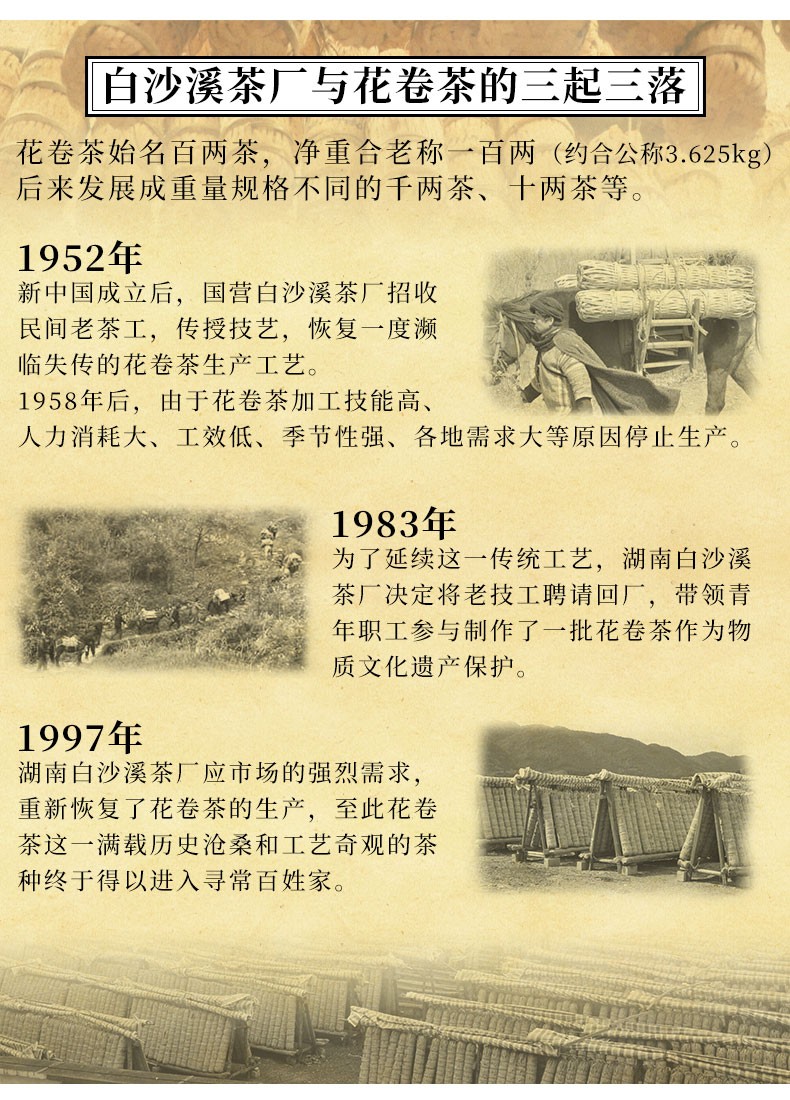 白沙溪茶厂与花卷茶的三起三落

花卷茶始名百两茶，净重合老称一百两（约合公称3.625kg）后来发展成重量规格不同的千两茶、十两茶等。

1952年

新中国成立后，国营白沙溪茶厂招收民间老茶工，传授技艺，恢复一度濒临失传的花卷茶生产工艺。

1958年后，由于花卷茶加工技能高、人力消耗大、工效低、季节性强、各地需求大等原因停止生产。

1983年

为了延续这一传统工艺，湖南白沙溪茶厂决定将老技工聘请回厂，带领青年职工参与制作了一批花卷茶作为物质文化遗产保护。

1997年

湖南白沙溪茶厂应市场的强烈需求，重新恢复了花卷茶的生产，至此花卷茶这一满载历史沧桑和工艺奇观的茶种终于得以进入寻常百姓家。